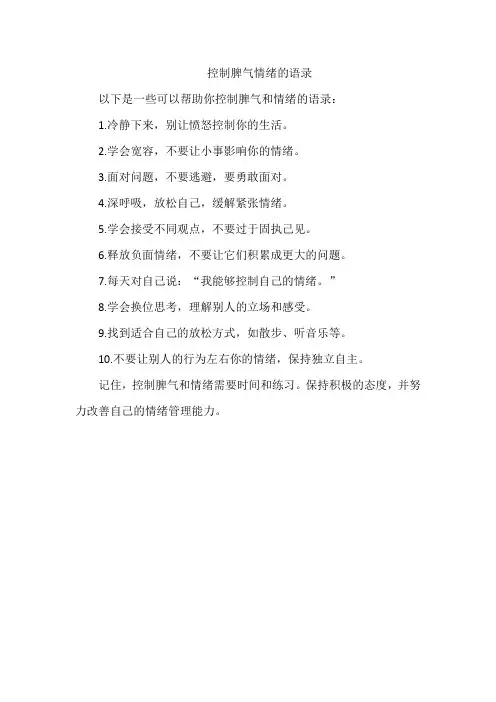 控制脾气情绪的语录

以下是一些可以帮助你控制脾气和情绪的语录：

1.冷静下来，别让愤怒控制你的生活。

2.学会宽容，不要让小事影响你的情绪。

3.面对问题，不要逃避，要勇敢面对。

4.深呼吸，放松自己，缓解紧张情绪。

5.学会接受不同观点，不要过于固执己见。

6.释放负面情绪，不要让它们积累成更大的问题。

7.每天对自己说：“我能够控制自己的情绪。”

8.学会换位思考，理解别人的立场和感受。

9.找到适合自己的放松方式，如散步、听音乐等。

10.不要让别人的行为左右你的情绪，保持独立自主。

记住，控制脾气和情绪需要时间和练习。保持积极的态度，并努力改善自己的情绪管理能力。